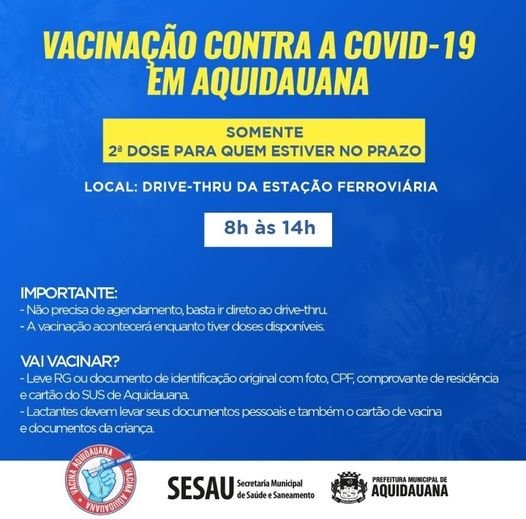 VACINAÇÃO CONTRA A COVID-19 EM AQUIDAUANA

SOMENTE
2ª DOSE PARA QUEM ESTIVER NO PRAZO

LOCAL: DRIVE-THRU DA ESTAÇÃO FERROVIÁRIA

8h às 14h

IMPORTANTE:
- Não precisa de agendamento, basta ir direto ao drive-thru.
- A vacinação acontecerá enquanto tiver doses disponíveis.

VAI VACINAR?
- Leve RG ou documento de identificação original com foto, CPF, comprovante de residência e cartão do SUS de Aquidauana.
- Lactantes devem levar seus documentos pessoais e também o cartão de vacina e documentos da criança.

VACINA AQUIDAUANA VACINA AQUIDAUANA

SESAU Secretaria Municipal de Saúde e Saneamento

PREFEITURA MUNICIPAL DE AQUIDAUANA